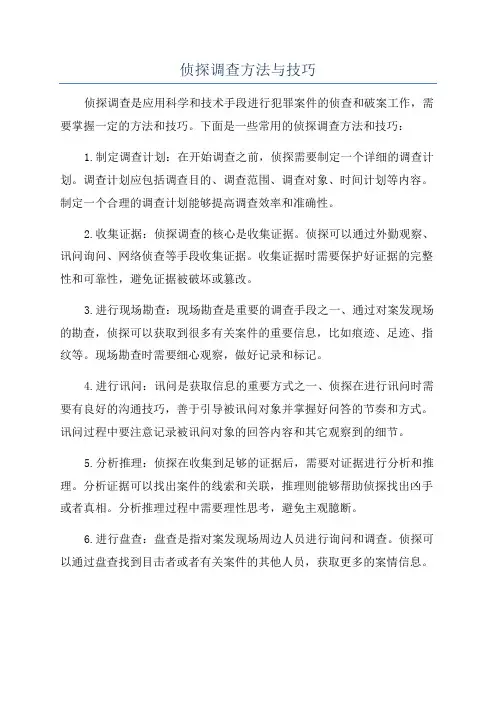 侦探调查方法与技巧

侦探调查是应用科学和技术手段进行犯罪案件的侦查和破案工作，需要掌握一定的方法和技巧。下面是一些常用的侦探调查方法和技巧：

1.制定调查计划：在开始调查之前，侦探需要制定一个详细的调查计划。调查计划应包括调查目的、调查范围、调查对象、时间计划等内容。制定一个合理的调查计划能够提高调查效率和准确性。

2.收集证据：侦探调查的核心是收集证据。侦探可以通过外勤观察、讯问询问、网络侦查等手段收集证据。收集证据时需要保护好证据的完整性和可靠性，避免证据被破坏或篡改。

3.进行现场勘查：现场勘查是重要的调查手段之一、通过对案发现场的勘查，侦探可以获取到很多有关案件的重要信息，比如痕迹、足迹、指纹等。现场勘查时需要细心观察，做好记录和标记。

4.进行讯问：讯问是获取信息的重要方式之一、侦探在进行讯问时需要有良好的沟通技巧，善于引导被讯问对象并掌握好问答的节奏和方式。讯问过程中要注意记录被讯问对象的回答内容和其它观察到的细节。

5.分析推理：侦探在收集到足够的证据后，需要对证据进行分析和推理。分析证据可以找出案件的线索和关联，推理则能够帮助侦探找出凶手或者真相。分析推理过程中需要理性思考，避免主观臆断。

6.进行盘查：盘查是指对案发现场周边人员进行询问和调查。侦探可以通过盘查找到目击者或者有关案件的其他人员，获取更多的案情信息。